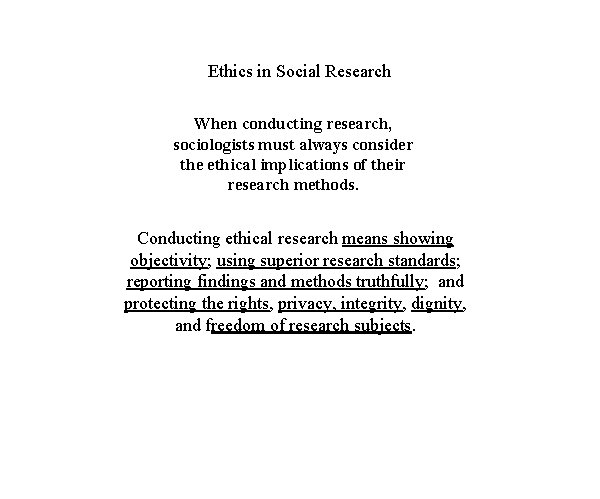 Ethics in Social Research

When conducting research, sociologists must always consider the ethical implications of their research methods.

Conducting ethical research means showing objectivity; using superior research standards; reporting findings and methods truthfully; and protecting the rights, privacy, integrity, dignity, and freedom of research subjects.